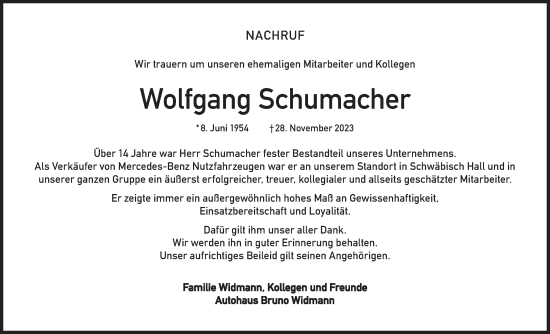 NACHRUF

Wir trauern um unseren ehemaligen Mitarbeiter und Kollegen

Wolfgang Schumacher

*8. Juni 1954 †28. November 2023

Über 14 Jahre war Herr Schumacher fester Bestandteil unseres Unternehmens. Als Verkäufer von Mercedes-Benz Nutzfahrzeugen war er an unserem Standort in Schwäbisch Hall und in unserer ganzen Gruppe ein äußerst erfolgreicher, treuer, kollegialer und allseits geschätzter Mitarbeiter.

Er zeigte immer ein außergewöhnlich hohes Maß an Gewissenhaftigkeit, Einsatzbereitschaft und Loyalität.

Dafür gilt ihm unser aller Dank.
Wir werden ihn in guter Erinnerung behalten.
Unser aufrichtiges Beileid gilt seinen Angehörigen.

Familie Widmann, Kollegen und Freunde
Autohaus Bruno Widmann